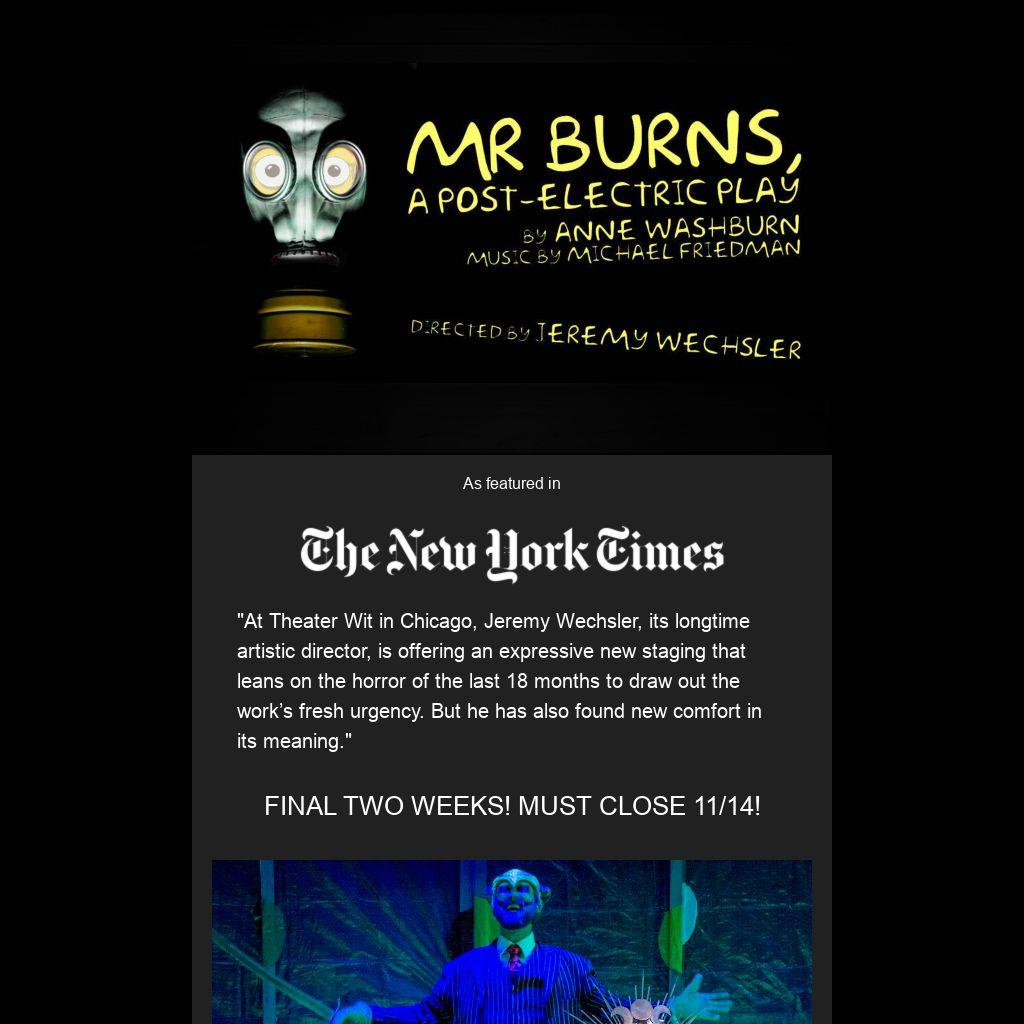 MR BURNS,
A POST-ELECTRIC PLAY
BY ANNE WASHBURN
MUSIC BY MICHAEL FRIEDMAN

DIRECTED BY JEREMY WECHSLER

As featured in

The New York Times

"At Theater Wit in Chicago, Jeremy Wechsler, its longtime artistic director, is offering an expressive new staging that leans on the horror of the last 18 months to draw out the work's fresh urgency. But he has also found new comfort in its meaning."

FINAL TWO WEEKS! MUST CLOSE 11/14!